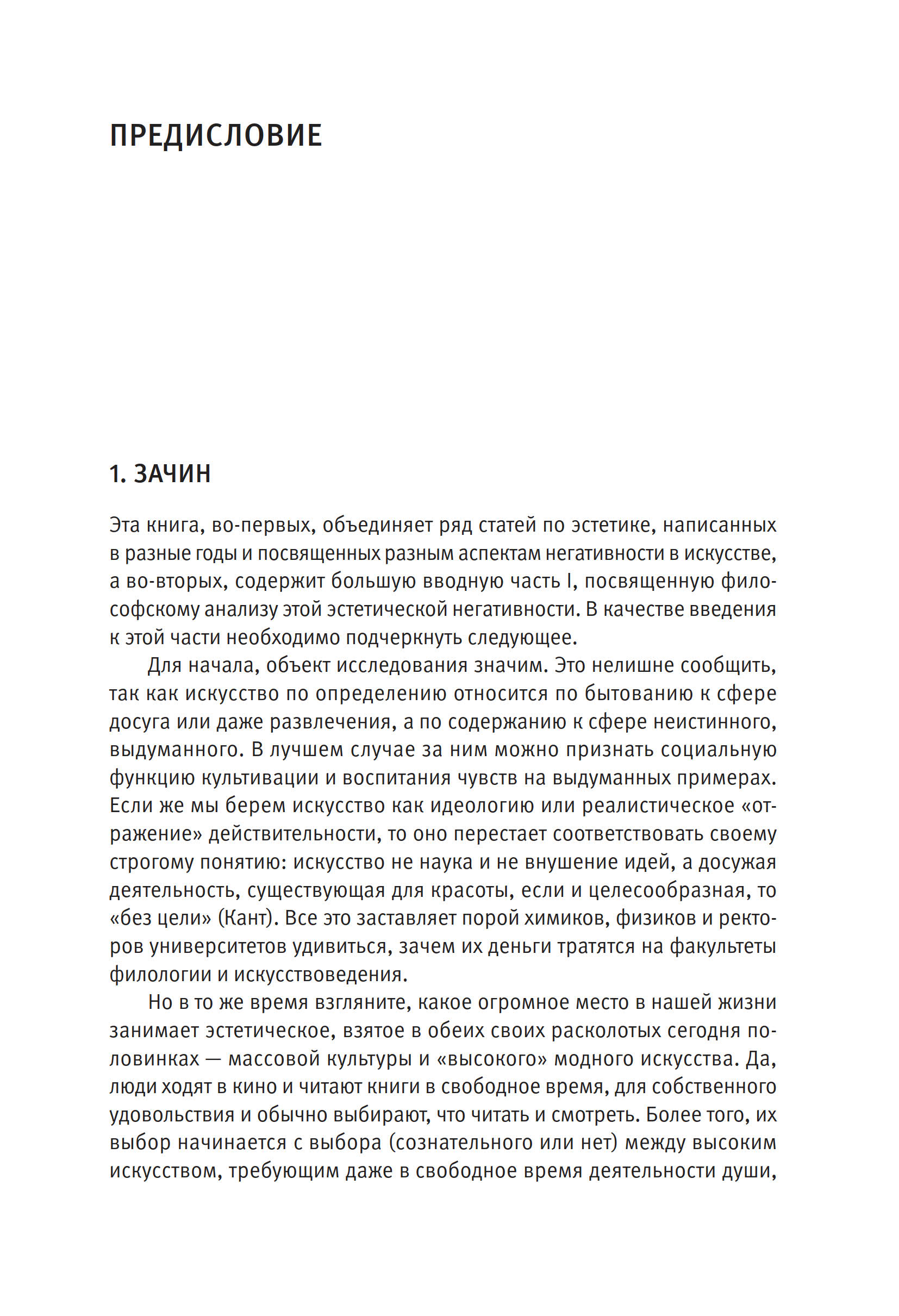 ПРЕДИСЛОВИЕ

1. ЗАЧИН

Эта книга, во-первых, объединяет ряд статей по эстетике, написанных в разные годы и посвященных разным аспектам негативности в искусстве, а во-вторых, содержит большую вводную часть I, посвященную философскому анализу этой эстетической негативности. В качестве введения к этой части необходимо подчеркнуть следующее.

Для начала, объект исследования значим. Это нелишне сообщить, так как искусство по определению относится по бытованию к сфере досуга или даже развлечения, а по содержанию к сфере неистинного, выдуманного. В лучшем случае за ним можно признать социальную функцию культивации и воспитания чувств на выдуманных примерах. Если же мы берем искусство как идеологию или реалистическое «отражение» действительности, то оно перестает соответствовать своему строгому понятию: искусство не наука и не внушение идей, а досужая деятельность, существующая для красоты, если и целесообразная, то «без цели» (Кант). Все это заставляет порой химиков, физиков и ректоров университетов удивиться, зачем их деньги тратятся на факультеты филологии и искусствоведения.

Но в то же время взгляните, какое огромное место в нашей жизни занимает эстетическое, взятое в обеих своих расколотых сегодня половинках — массовой культуры и «высокого» модного искусства. Да, люди ходят в кино и читают книги в свободное время, для собственного удовольствия и обычно выбирают, что читать и смотреть. Более того, их выбор начинается с выбора (сознательного или нет) между высоким искусством, требующим даже в свободное время деятельности души,